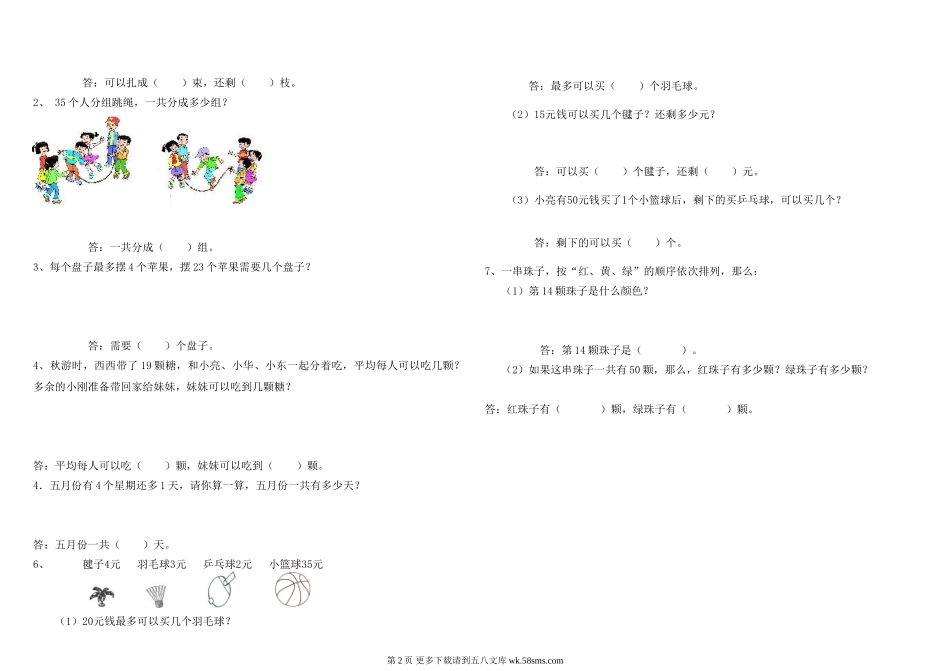 答：可以扎成（　　）束，还剩（　　）枝。

2、 35 个人分组跳绳，一共分成多少组？

答：一共分成（　　）组。

3、每个盘子最多摆 4 个苹果，摆 23 个苹果需要几个盘子？

答：需要（　　）个盘子。

4、秋游时，西西带了 19 颗糖，和小亮、小华、小东一起分着吃，平均每人可以吃几颗？多余的小刚准备带回家给妹妹，妹妹可以吃到几颗糖？

答：平均每人可以吃（　　）颗，妹妹可以吃到（　　）颗。

4. 五月份有 4 个星期还多 1 天，请你算一算，五月份一共有多少天？

答：五月份一共（　　）天。

6、 毽子4元　羽毛球3元　乒乓球2元　小篮球35元

（1）20元钱最多可以买几个羽毛球？

答：最多可以买（　　）个羽毛球。

（2）15元钱可以买几个毽子？还剩多少元？

答：可以买（　　）个毽子，还剩（　　）元。

（3）小亮有50元钱买了1个小篮球后，剩下的买乒乓球，可以买几个？

答：剩下的可以买（　　）个。

7、一串珠子，按“红、黄、绿”的顺序依次排列，那么：

（1）第 14 颗珠子是什么颜色？

答：第 14 颗珠子是（　　）。

（2）如果这串珠子一共有 50 颗，那么，红珠子有多少颗？绿珠子有多少颗？

答：红珠子有（　　）颗，绿珠子有（　　）颗。

第 2 页 更多下载请到五八文库 wk.58sms.com